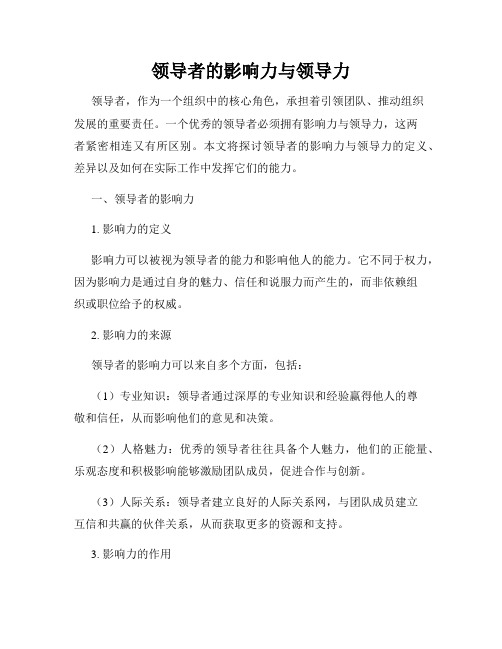 领导者的影响力与领导力

领导者，作为一个组织中的核心角色，承担着引领团队、推动组织发展的重要责任。一个优秀的领导者必须拥有影响力与领导力，这两者紧密相连又有所区别。本文将探讨领导者的影响力与领导力的定义、差异以及如何在实际工作中发挥它们的能力。

一、领导者的影响力

1. 影响力的定义

影响力可以被视为领导者的能力和影响他人的能力。它不同于权力，因为影响力是通过自身的魅力、信任和说服力而产生的，而非依赖组织或职位给予的权威。

2. 影响力的来源

领导者的影响力可以来自多个方面，包括：

（1）专业知识：领导者通过深厚的专业知识和经验赢得他人的尊敬和信任，从而影响他们的意见和决策。

（2）人格魅力：优秀的领导者往往具备个人魅力，他们的正能量、乐观态度和积极影响能够激励团队成员，促进合作与创新。

（3）人际关系：领导者建立良好的人际关系网，与团队成员建立互信和共赢的伙伴关系，从而获取更多的资源和支持。

3. 影响力的作用